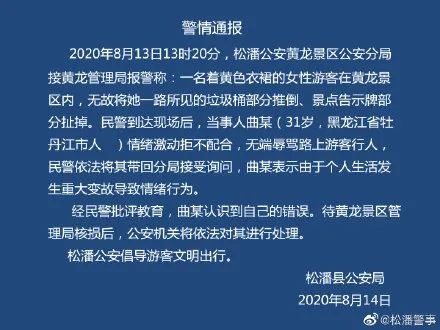 警情通报

2020年8月13日13时20分，松潘公安黄龙景区公安分局接黄龙管理局报警称：一名着黄色衣裙的女性游客在黄龙景区内，无故将她一路所见的垃圾桶部分推倒、景点告示牌部分扯掉。民警到达现场后，当事人曲某（31岁，黑龙江省牡丹江市人　）情绪激动拒不配合，无端辱骂路上游客行人，民警依法将其带回分局接受询问，曲某表示由于个人生活发生重大变故导致情绪行为。

经民警批评教育，曲某认识到自己的错误。待黄龙景区管理局核损后，公安机关将依法对其进行处理。

松潘公安倡导游客文明出行。

松潘县公安局
2020年8月14日

@松潘警事